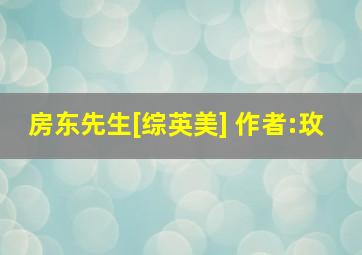 房东先生[综英美] 作者:玫